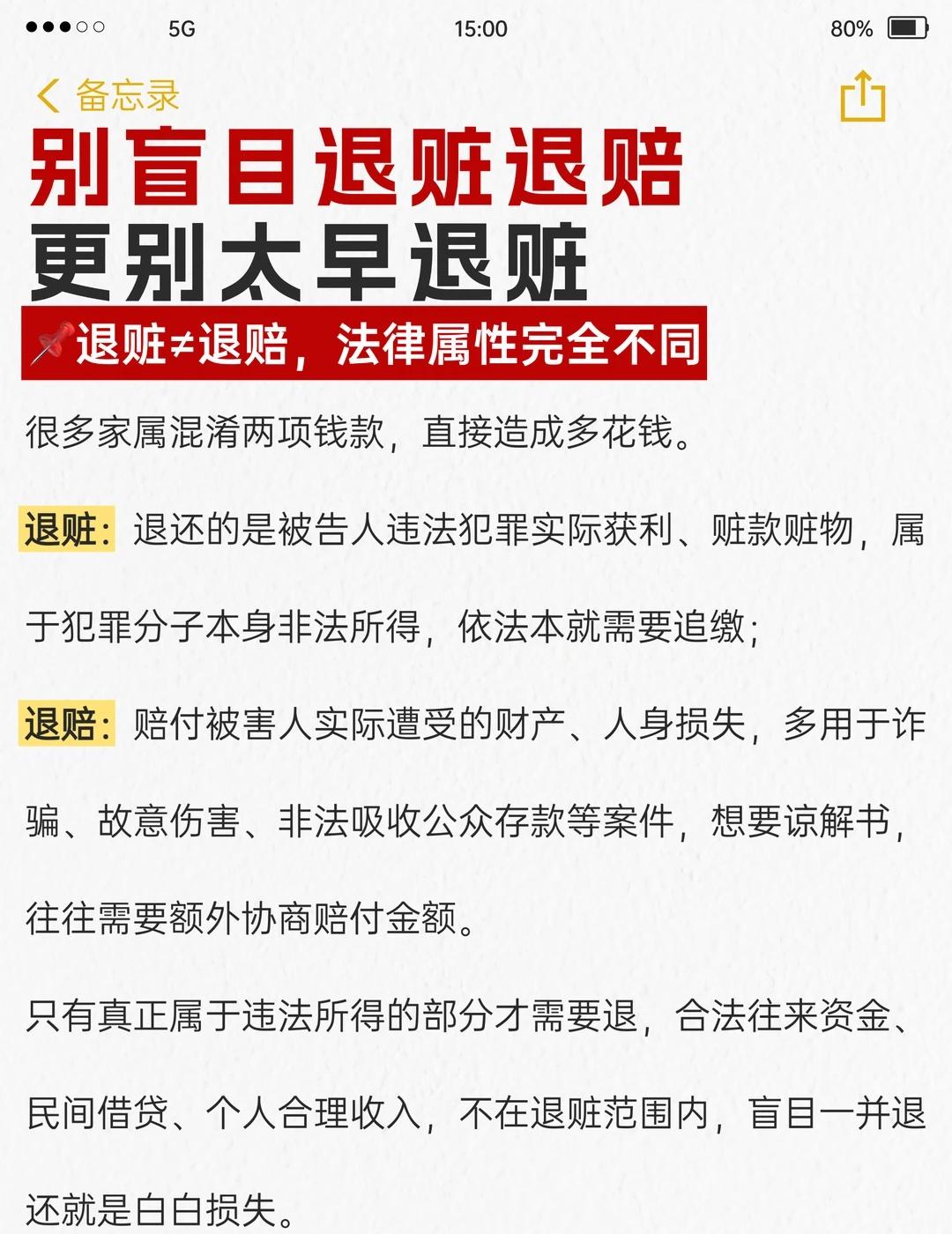 5G 15:00 80%

备忘录

别盲目退赃退赔

更别太早退赃

📌退赃≠退赔，法律属性完全不同

很多家属混淆两项钱款，直接造成多花钱。

退赃：退还的是被告人违法犯罪实际获利、赃款赃物，属于犯罪分子本身非法所得，依法本就需要追缴；

退赔：赔付被害人实际遭受的财产、人身损失，多用于诈骗、故意伤害、非法吸收公众存款等案件，想要谅解书，往往需要额外协商赔付金额。

只有真正属于违法所得的部分才需要退，合法往来资金、民间借贷、个人合理收入，不在退赃范围内，盲目一并退还就是白白损失。